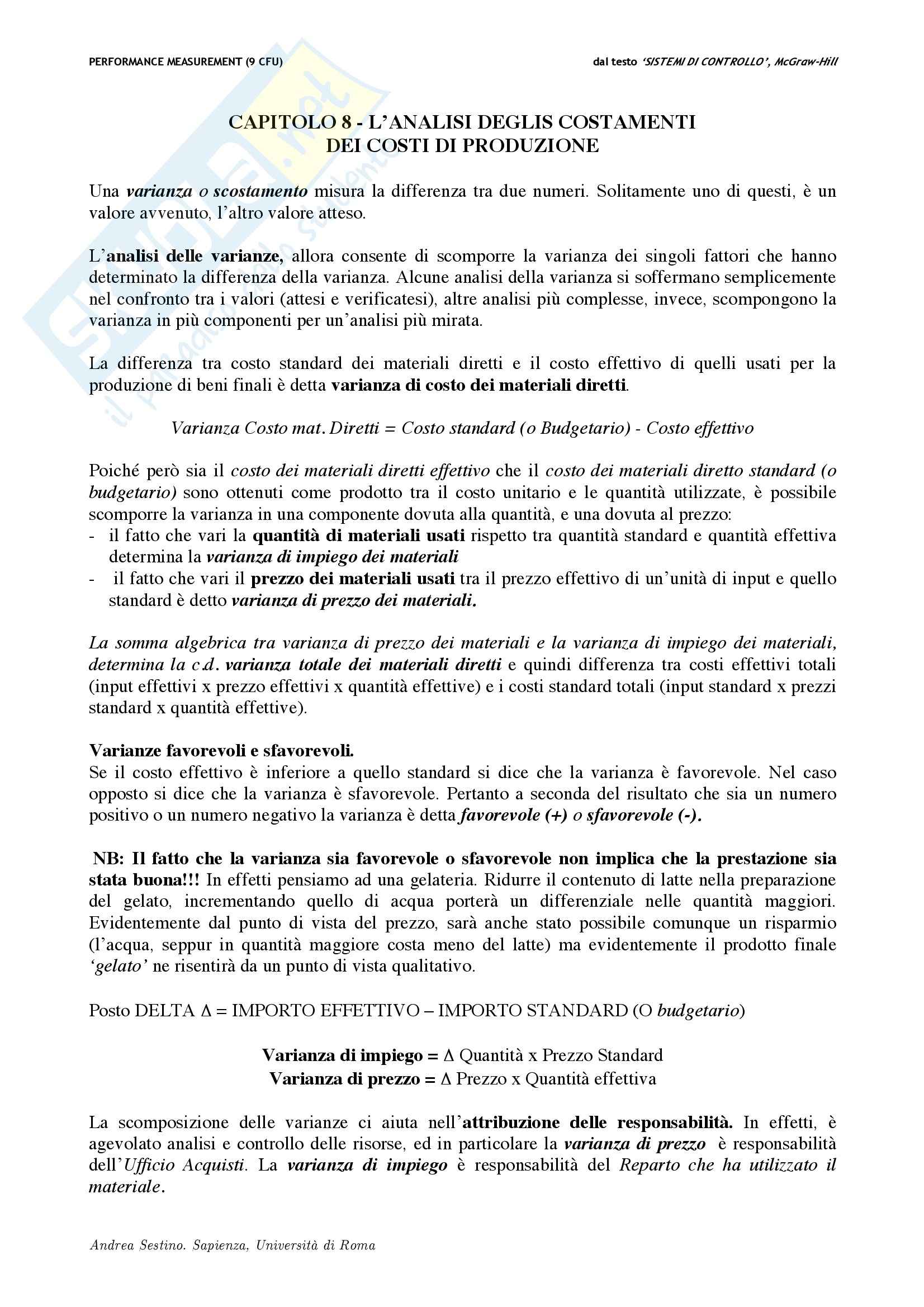 PERFORMANCE MEASUREMENT (9 CFU)

dal testo 'SISTEMI DI CONTROLLO', McGraw-Hill

CAPITOLO 8 - L'ANALISI DEGLIS COSTAMENTI DEI COSTI DI PRODUZIONE

Una varianza o scostamento misura la differenza tra due numeri. Solitamente uno di questi, è un valore avvenuto, l'altro valore atteso.

L'analisi delle varianze, allora consente di scomporre la varianza dei singoli fattori che hanno determinato la differenza della varianza. Alcune analisi della varianza si soffermano semplicemente nel confronto tra i valori (attesi e verificatesi), altre analisi più complesse, invece, scompongono la varianza in più componenti per un'analisi più mirata.

La differenza tra costo standard dei materiali diretti e il costo effettivo di quelli usati per la produzione di beni finali è detta varianza di costo dei materiali diretti.

Varianza Costo mat. Diretti = Costo standard (o Budgetario) - Costo effettivo

Poiché però sia il costo dei materiali diretti effettivo che il costo dei materiali diretto standard (o budgetario) sono ottenuti come prodotto tra il costo unitario e le quantità utilizzate, è possibile scomporre la varianza in una componente dovuta alla quantità, e una dovuta al prezzo:
- il fatto che vari la quantità di materiali usati rispetto tra quantità standard e quantità effettiva determina la varianza di impiego dei materiali
- il fatto che vari il prezzo dei materiali usati tra il prezzo effettivo di un'unità di input e quello standard è detto varianza di prezzo dei materiali.

La somma algebrica tra varianza di prezzo dei materiali e la varianza di impiego dei materiali, determina la c.d. varianza totale dei materiali diretti e quindi differenza tra costi effettivi totali (input effettivi x prezzo effettivi x quantità effettive) e i costi standard totali (input standard x prezzi standard x quantità effettive).

Varianze favorevoli e sfavorevoli.
Se il costo effettivo è inferiore a quello standard si dice che la varianza è favorevole. Nel caso opposto si dice che la varianza è sfavorevole. Pertanto a seconda del risultato che sia un numero positivo o un numero negativo la varianza è detta favorevole (+) o sfavorevole (-).

NB: Il fatto che la varianza sia favorevole o sfavorevole non implica che la prestazione sia stata buona!!! In effetti pensiamo ad una gelateria. Ridurre il contenuto di latte nella preparazione del gelato, incrementando quello di acqua porterà un differenziale nelle quantità maggiori. Evidentemente dal punto di vista del prezzo, sarà anche stato possibile comunque un risparmio (l'acqua, seppur in quantità maggiore costa meno del latte) ma evidentemente il prodotto finale 'gelato' ne risentirà da un punto di vista qualitativo.

Posto DELTA Δ = IMPORTO EFFETTIVO – IMPORTO STANDARD (O budgetario)

Varianza di impiego = Δ Quantità x Prezzo Standard
Varianza di prezzo = Δ Prezzo x Quantità effettiva

La scomposizione delle varianze ci aiuta nell'attribuzione delle responsabilità. In effetti, è agevolato analisi e controllo delle risorse, ed in particolare la varianza di prezzo è responsabilità dell'Ufficio Acquisti. La varianza di impiego è responsabilità del Reparto che ha utilizzato il materiale.

Andrea Sestino. Sapienza, Università di Roma